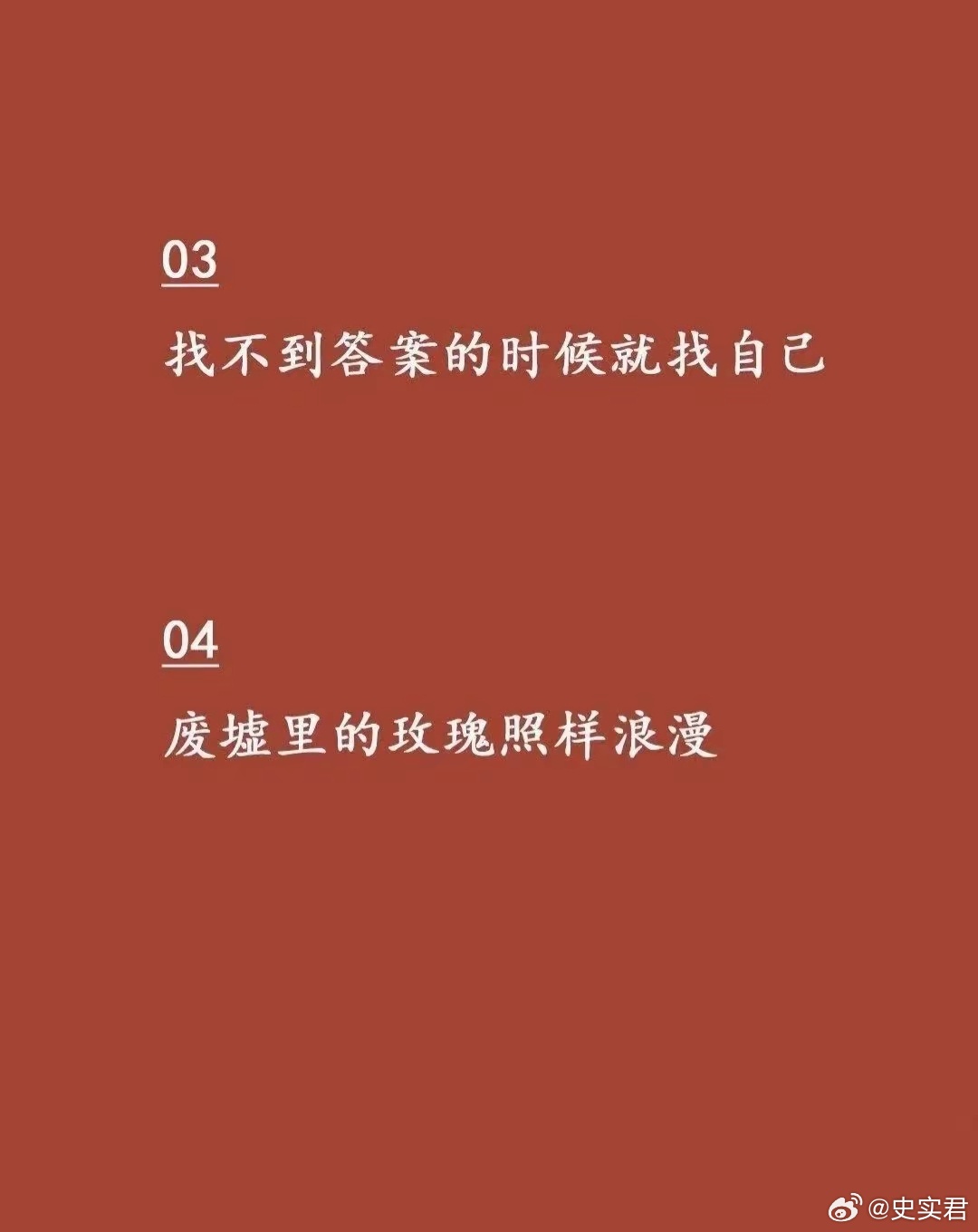 03

找不到答案的时候就找自己

04

废墟里的玫瑰照样浪漫

@史实君